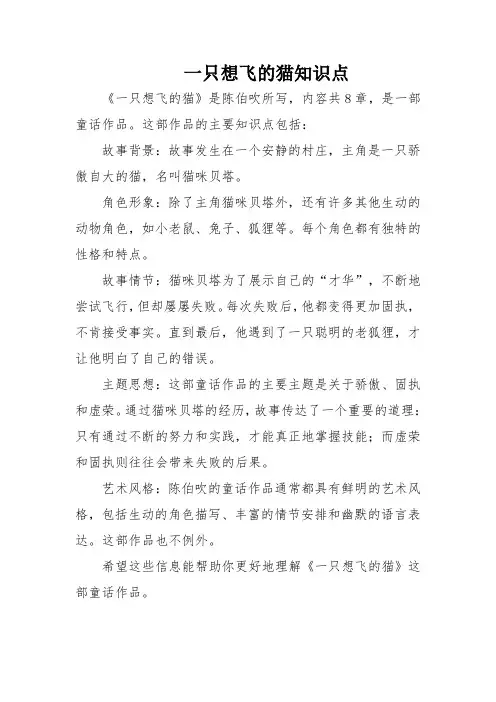 一只想飞的猫知识点

《一只想飞的猫》是陈伯吹所写，内容共8章，是一部童话作品。这部作品的主要知识点包括：

故事背景：故事发生在一个安静的村庄，主角是一只骄傲自大的猫，名叫猫咪贝塔。

角色形象：除了主角猫咪贝塔外，还有许多其他生动的动物角色，如小老鼠、兔子、狐狸等。每个角色都有独特的性格和特点。

故事情节：猫咪贝塔为了展示自己的“才华”，不断地尝试飞行，但却屡屡失败。每次失败后，他都变得更加固执，不肯接受事实。直到最后，他遇到了一只聪明的老狐狸，才让他明白了自己的错误。

主题思想：这部童话作品的主要主题是关于骄傲、固执和虚荣。通过猫咪贝塔的经历，故事传达了一个重要的道理：只有通过不断的努力和实践，才能真正地掌握技能；而虚荣和固执则往往会带来失败的后果。

艺术风格：陈伯吹的童话作品通常都具有鲜明的艺术风格，包括生动的角色描写、丰富的情节安排和幽默的语言表达。这部作品也不例外。

希望这些信息能帮助你更好地理解《一只想飞的猫》这部童话作品。